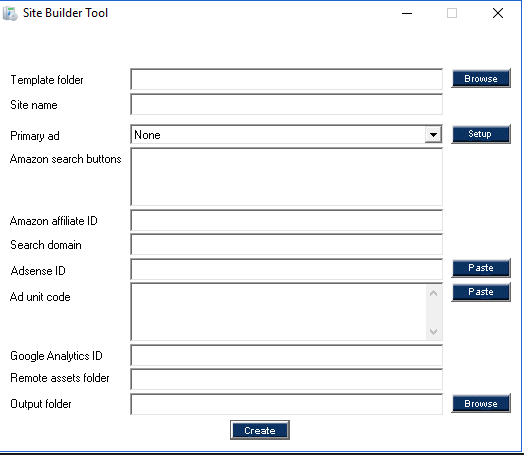 Site Builder Tool

Template folder
Browse
Site name
Primary ad
None
Setup
Amazon search buttons
Amazon affiliate ID
Search domain
Adsense ID
Paste
Ad unit code
Paste
Google Analytics ID
Remote assets folder
Output folder
Browse
Create